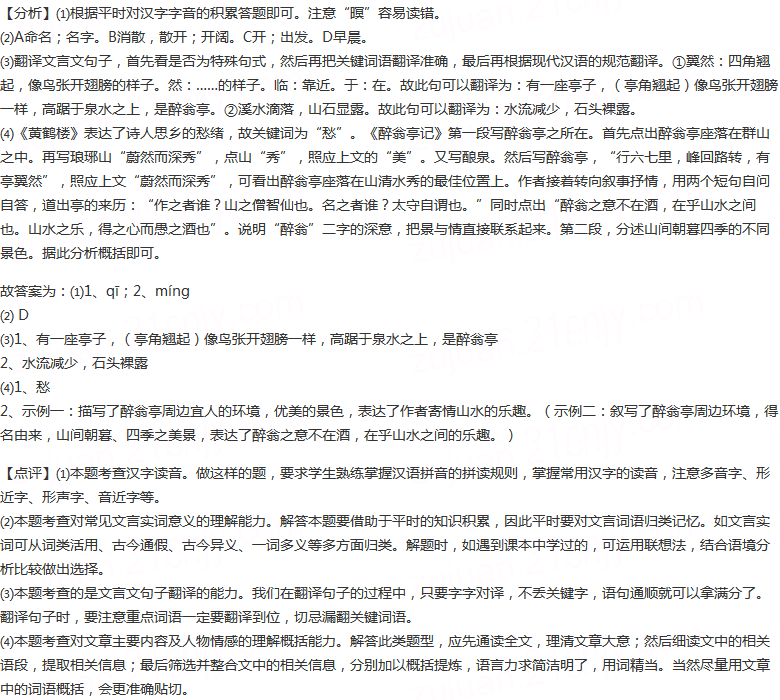 【分析】(1)根据平时对汉字字音的积累答题即可。注意“暝”容易读错。
(2)A命名；名字。B消散，散开；开阔。C开；出发。D早晨。
(3)翻译文言文句子，首先看是否为特殊句式，然后再把关键词语翻译准确，最后再根据现代汉语的规范翻译。①翼然：四角翘起，像鸟张开翅膀的样子。然：……的样子。临：靠近。于：在。故此句可以翻译为：有一座亭子，（亭角翘起）像鸟张开翅膀一样，高踞于泉水之上，是醉翁亭。②溪水滴落，山石显露。故此句可以翻译为：水流减少，石头裸露。
(4)《黄鹤楼》表达了诗人思乡的愁绪，故关键词为“愁”。《醉翁亭记》第一段写醉翁亭之所在。首先点出醉翁亭座落在群山之中。再写琅琊山“蔚然而深秀”，点山“秀”，照应上文的“美”。又写酿泉。然后写醉翁亭，“行六七里，峰回路转，有亭翼然”，照应上文“蔚然而深秀”，可看出醉翁亭座落在山清水秀的最佳位置上。作者接着转向叙事抒情，用两个短句自问自答，道出亭的来历：“作之者谁？山之僧智仙也。名之者谁？太守自谓也。”同时点出“醉翁之意不在酒，在乎山水之间也。山水之乐，得之心而愚之酒也”。说明“醉翁”二字的深意，把景与情直接联系起来。第二段，分述山间朝暮四季的不同景色。据此分析概括即可。

故答案为：(1)1、qī；2、míng
(2) D
(3)1、有一座亭子，（亭角翘起）像鸟张开翅膀一样，高踞于泉水之上，是醉翁亭
2、水流减少，石头裸露
(4)1、愁
2、示例一：描写了醉翁亭周边宜人的环境，优美的景色，表达了作者寄情山水的乐趣。（示例二：叙写了醉翁亭周边环境，得名由来，山间朝暮、四季之美景，表达了醉翁之意不在酒，在乎山水之间的乐趣。）

【点评】(1)本题考查汉字读音。做这样的题，要求学生熟练掌握汉语拼音的拼读规则，掌握常用汉字的读音，注意多音字、形近字、形声字、音近字等。
(2)本题考查对常见文言实词意义的理解能力。解答本题要借助于平时的知识积累，因此平时要对文言词语归类记忆。如文言实词可从词类活用、古今通假、古今异义、一词多义等多方面归类。解题时，如遇到课本中学过的，可运用联想法，结合语境分析比较做出选择。
(3)本题考查的是文言文句子翻译的能力。我们在翻译句子的过程中，只要字字对译，不丢关键字，语句通顺就可以拿满分了。翻译句子时，要注意重点词语一定要翻译到位，切忌漏翻关键词语。
(4)本题考查对文章主要内容及人物情感的理解概括能力。解答此类题型，应先通读全文，理清文章大意；然后细读文中的相关语段，提取相关信息；最后筛选并整合文中的相关信息，分别加以概括提炼，语言力求简洁明了，用词精当。当然尽量用文章中的词语概括，会更准确贴切。